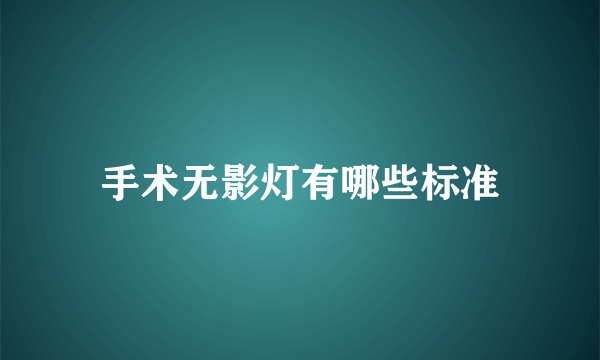 手术无影灯有哪些标准